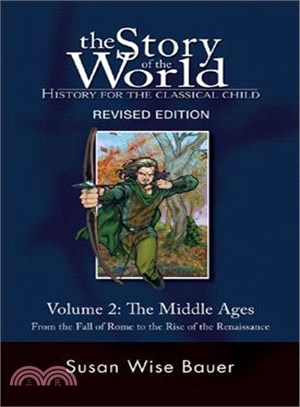 the Story of the World
HISTORY FOR THE CLASSICAL CHILD
REVISED EDITION

Volume 2: The Middle Ages
From the Fall of Rome to the Rise of the Renaissance

Susan Wise Bauer

三民